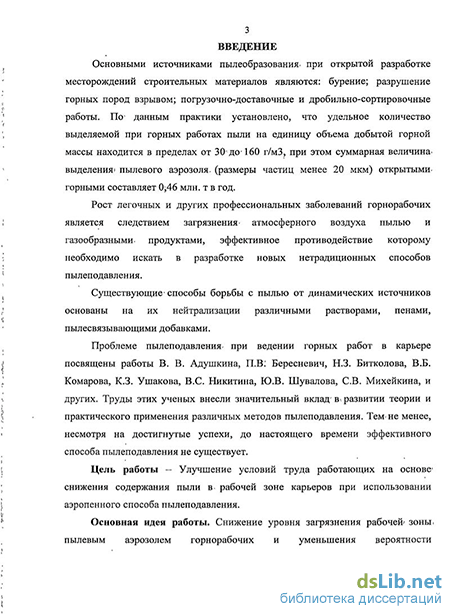 3

ВВЕДЕНИЕ

Основными источниками пылеобразования при открытой разработке месторождений строительных материалов являются: бурение; разрушение горных пород взрывом; погрузочно-доставочные и дробильно-сортировочные работы. По данным практики установлено, что удельное количество выделяемой при горных работах пыли на единицу объема добытой горной массы находится в пределах от 30 до 160 г/м3, при этом суммарная величина выделения пылевого аэрозоля (размеры частиц менее 20 мкм) открытыми горными составляет 0,46 млн. т в год.

Рост легочных и других профессиональных заболеваний горнорабочих является следствием загрязнения атмосферного воздуха пылью и газообразными продуктами, эффективное противодействие которому необходимо искать в разработке новых нетрадиционных способов пылеподавления.

Существующие способы борьбы с пылью от динамических источников основаны на их нейтрализации различными растворами, пенами, пылесвязывающими добавками.

Проблеме пылеподавления при ведении горных работ в карьере посвящены работы В. В. Адушкина, П.В. Бересневич, Н.З. Битколова, В.Б. Комарова, К.З. Ушакова, В.С. Никитина, Ю.В. Шувалова, С.В. Михейкина, и других. Труды этих ученых внесли значительный вклад в развитии теории и практического применения различных методов пылеподавления. Тем не менее, несмотря на достигнутые успехи, до настоящего времени эффективного способа пылеподавления не существует.

Цель работы – Улучшение условий труда работающих на основе снижения содержания пыли в рабочей зоне карьеров при использовании аэропенного способа пылеподавления.

Основная идея работы. Снижение уровня загрязнения рабочей зоны пылевым аэрозолем горнорабочих и уменьшения вероятности

dsLib.net
библиотека диссертаций